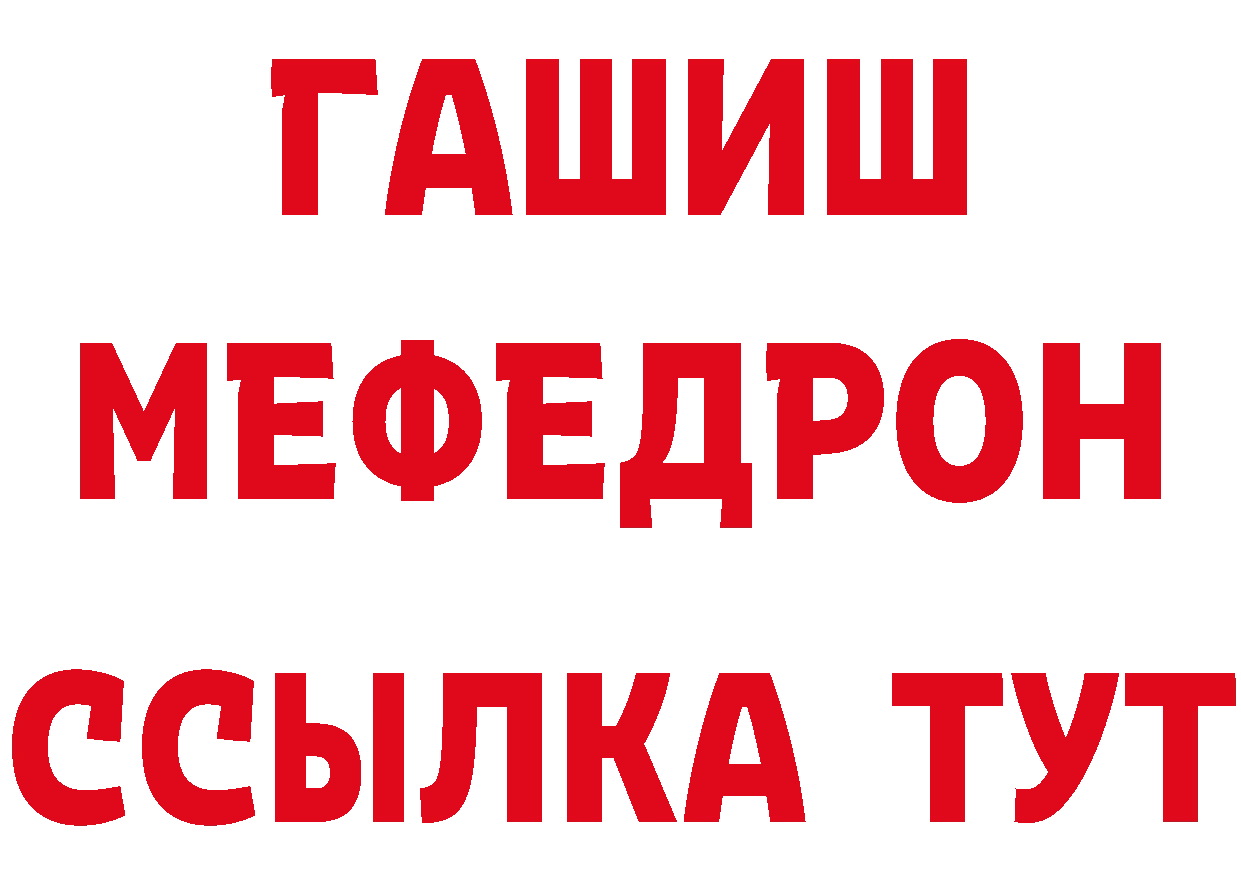 ГАШИШ
МЕФЕДРОН
ССЫЛКА ТУТ